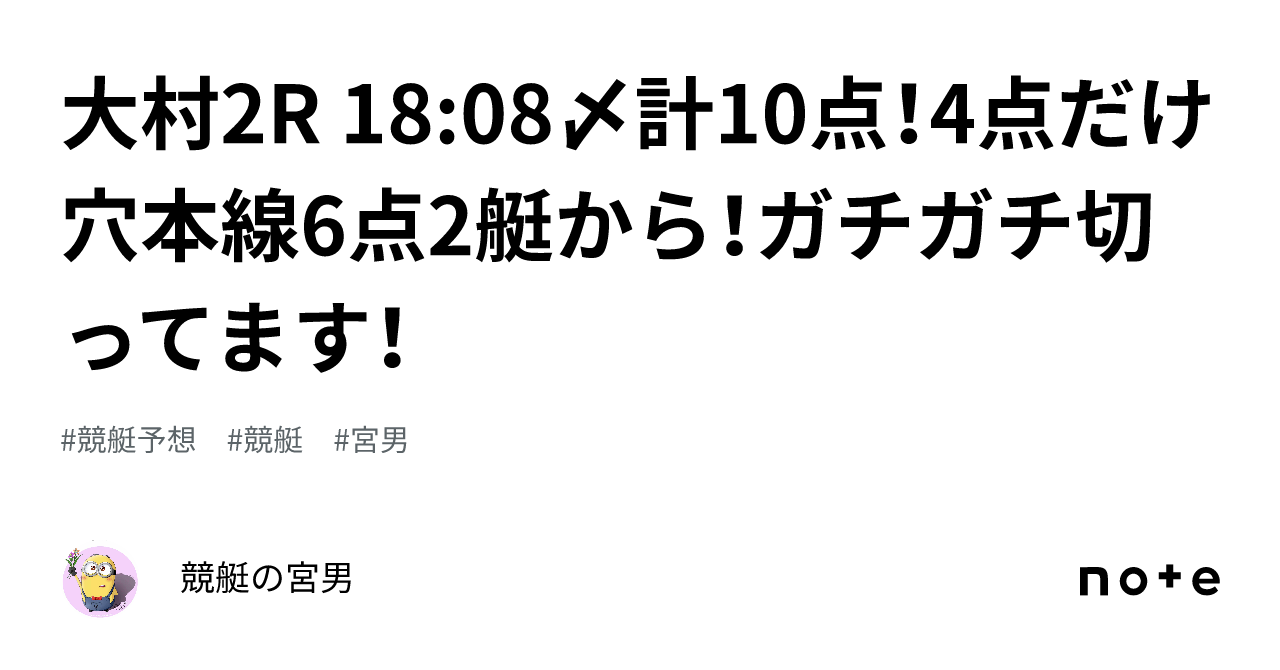 大村2R 18:08〆計10点!4点だけ穴本線6点2艇から!ガチガチ切ってます!

#競艇予想　#競艇　#宮男

競艇の宮男

note